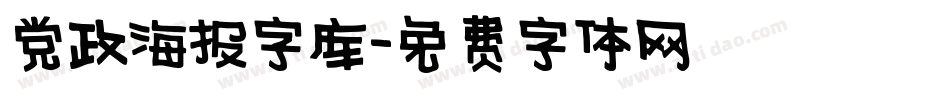 党政海报字库-免费字体网